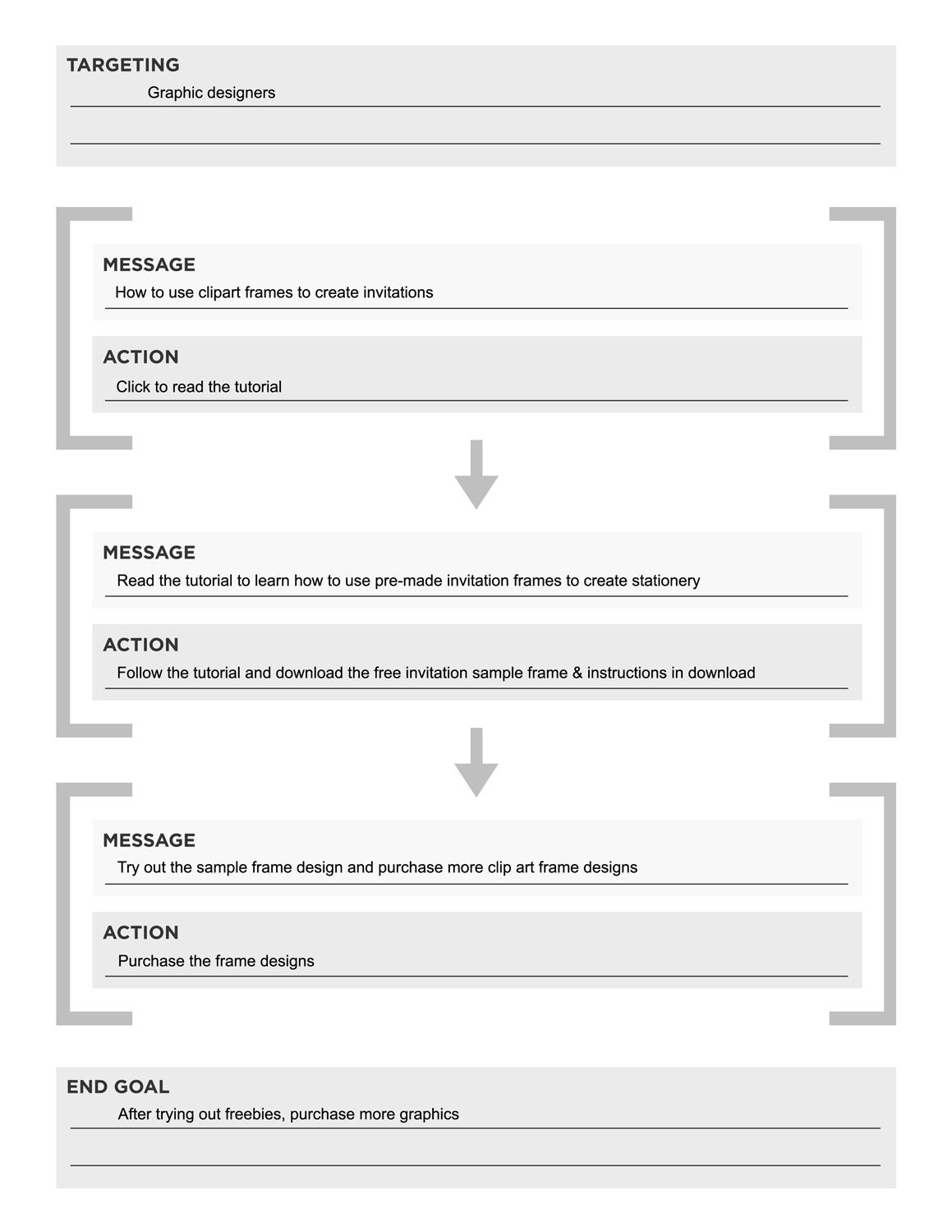 TARGETING
Graphic designers

MESSAGE
How to use clipart frames to create invitations

ACTION
Click to read the tutorial

MESSAGE
Read the tutorial to learn how to use pre-made invitation frames to create stationery

ACTION
Follow the tutorial and download the free invitation sample frame & instructions in download

MESSAGE
Try out the sample frame design and purchase more clip art frame designs

ACTION
Purchase the frame designs

END GOAL
After trying out freebies, purchase more graphics